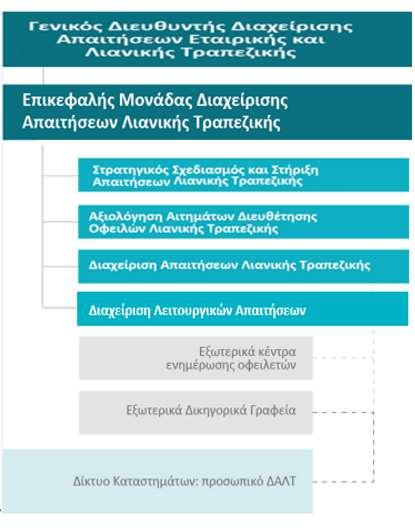 Γενικός Διευθυντής Διαχείρισης Απαιτήσεων Εταιρικής και Λιανικής Τραπεζικής

Επικεφαλής Μονάδας Διαχείρισης Απαιτήσεων Λιανικής Τραπεζικής

Στρατηγικός Σχεδιασμός και Στήριξη Απαιτήσεων Λιανικής Τραπεζικής

Αξιολόγηση Αιτημάτων Διευθέτησης Οφειλών Λιανικής Τραπεζικής

Διαχείριση Απαιτήσεων Λιανικής Τραπεζικής

Διαχείριση Λειτουργικών Απαιτήσεων

Εξωτερικά κέντρα ενημέρωσης οφειλετών

Εξωτερικά Δικηγορικά Γραφεία

Δίκτυο Καταστημάτων: προσωπικό ΔΑΛΤ